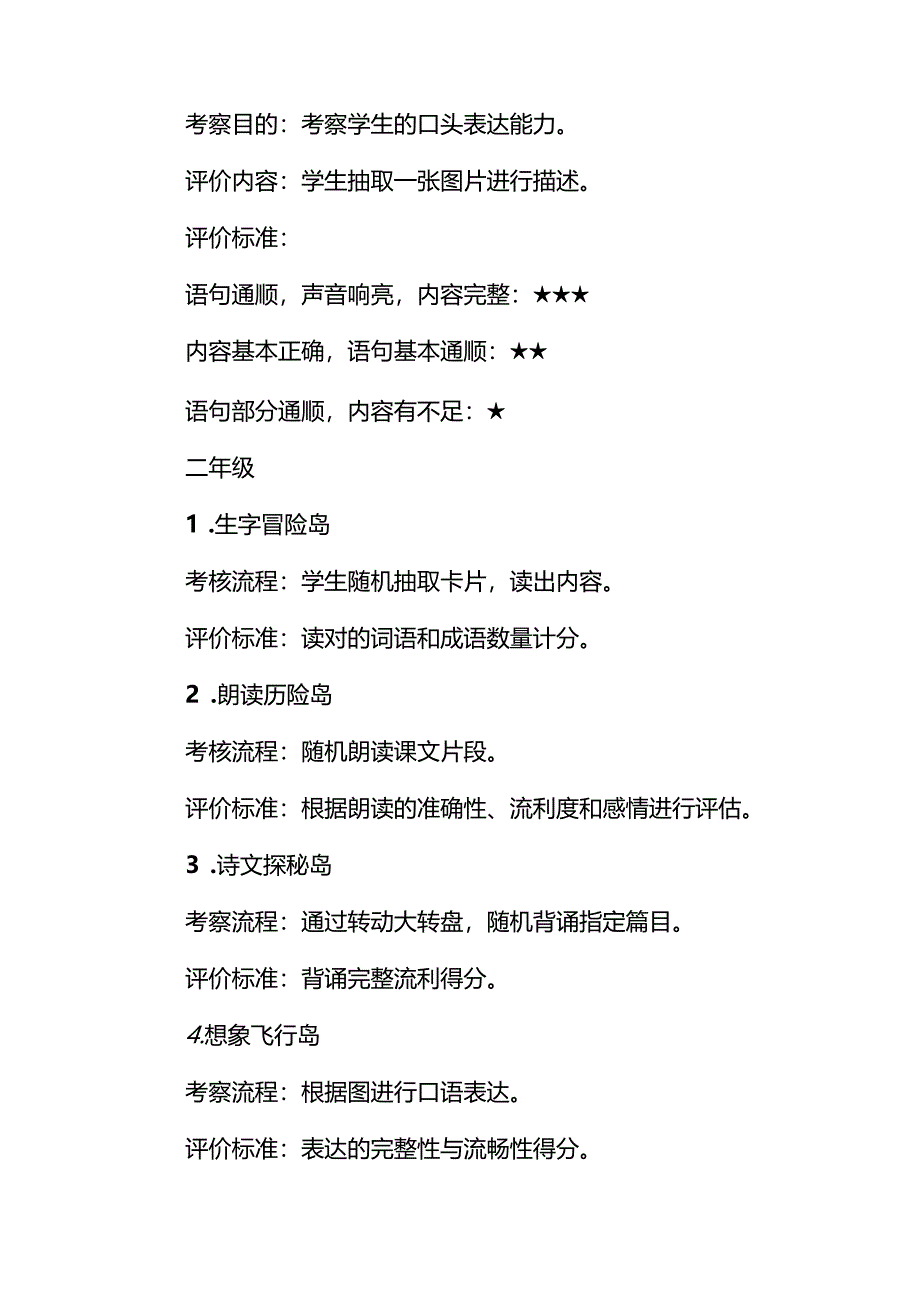 考察目的：考察学生的口头表达能力。

评价内容：学生抽取一张图片进行描述。

评价标准：

语句通顺，声音响亮，内容完整：★★★

内容基本正确，语句基本通顺：★★

语句部分通顺，内容有不足：★

二年级

1 .生字冒险岛

考核流程：学生随机抽取卡片，读出内容。

评价标准：读对的词语和成语数量计分。

2 .朗读历险岛

考核流程：随机朗读课文片段。

评价标准：根据朗读的准确性、流利度和感情进行评估。

3 .诗文探秘岛

考察流程：通过转动大转盘，随机背诵指定篇目。

评价标准：背诵完整流利得分。

4.想象飞行岛

考察流程：根据图进行口语表达。

评价标准：表达的完整性与流畅性得分。